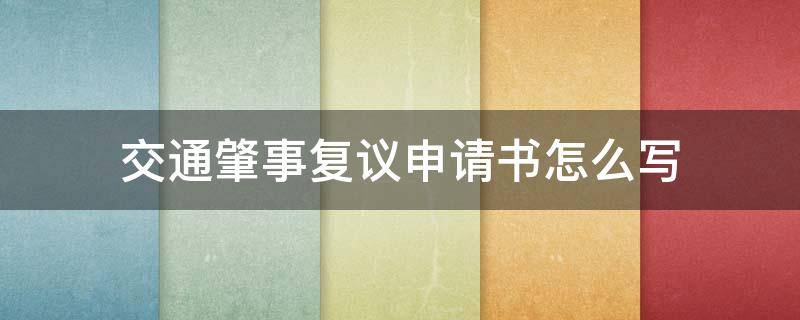 交通肇事复议申请书怎么写